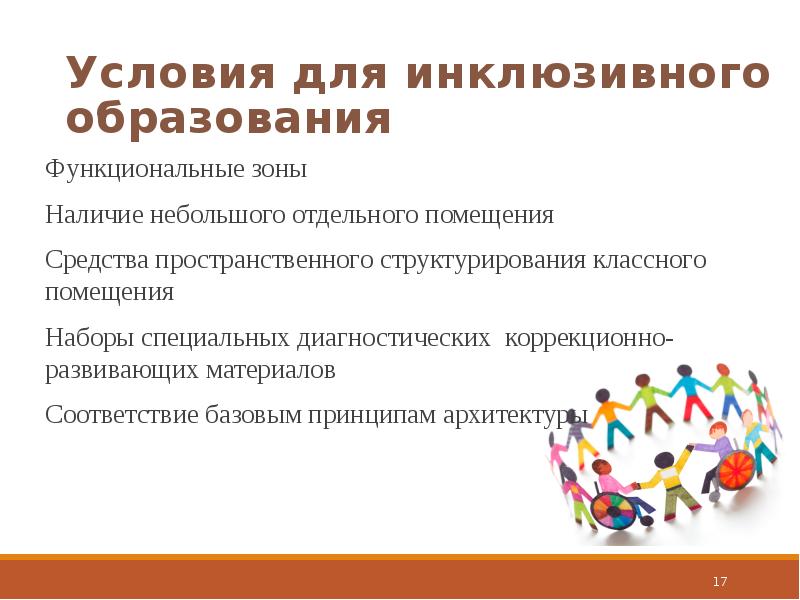 Условия для инклюзивного образования

Функциональные зоны

Наличие небольшого отдельного помещения

Средства пространственного структурирования классного помещения

Наборы специальных диагностических коррекционно-развивающих материалов

Соответствие базовым принципам архитектуры

17